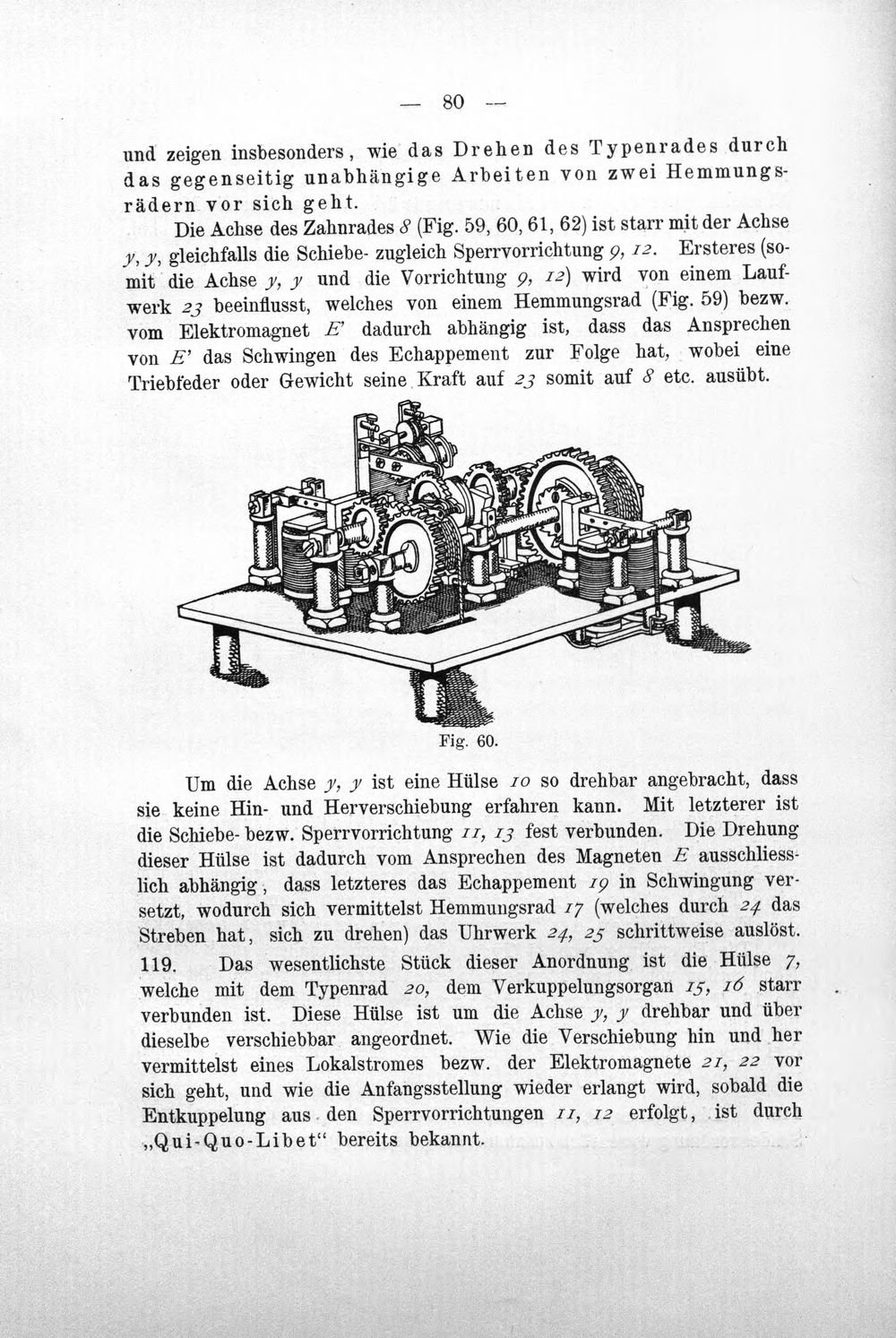 — 80 —

und zeigen insbesonders, wie das Drehen des Typenrades durch das gegenseitig unabhängige Arbeiten von zwei Hemmungsrädern vor sich geht.

Die Achse des Zahnrades 8 (Fig. 59, 60, 61, 62) ist starr mit der Achse y, y, gleichfalls die Schiebe- zugleich Sperrvorrichtung 9, 12. Ersteres (somit die Achse y, y und die Vorrichtung 9, 12) wird von einem Laufwerk 23 beeinflusst, welches von einem Hemmungsrad (Fig. 59) bezw. vom Elektromagnet E' dadurch abhängig ist, dass das Ansprechen von E' das Schwingen des Echappement zur Folge hat, wobei eine Triebfeder oder Gewicht seine Kraft auf 23 somit auf 8 etc. ausübt.

Fig. 60.

Um die Achse y, y ist eine Hülse 10 so drehbar angebracht, dass sie keine Hin- und Herverschiebung erfahren kann. Mit letzterer ist die Schiebe- bezw. Sperrvorrichtung 11, 13 fest verbunden. Die Drehung dieser Hülse ist dadurch vom Ansprechen des Magneten E ausschliesslich abhängig, dass letzteres das Echappement 19 in Schwingung versetzt, wodurch sich vermittelst Hemmungsrad 17 (welches durch 24 das Streben hat, sich zu drehen) das Uhrwerk 24, 25 schrittweise auslöst.

119. Das wesentlichste Stück dieser Anordnung ist die Hülse 7, welche mit dem Typenrad 20, dem Verkuppelungsorgan 15, 16 starr verbunden ist. Diese Hülse ist um die Achse y, y drehbar und über dieselbe verschiebbar angeordnet. Wie die Verschiebung hin und her vermittelst eines Lokalstromes bezw. der Elektromagnete 21, 22 vor sich geht, und wie die Anfangsstellung wieder erlangt wird, sobald die Entkuppelung aus den Sperrvorrichtungen 11, 12 erfolgt, ist durch „Qui-Quo-Libet“ bereits bekannt.